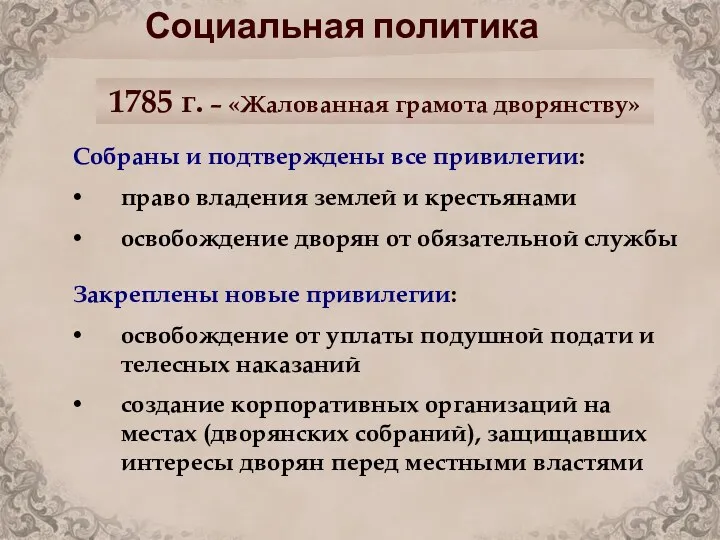 Социальная политика

1785 г. – «Жалованная грамота дворянству»

Собраны и подтверждены все привилегии:

• право владения землей и крестьянами
• освобождение дворян от обязательной службы

Закреплены новые привилегии:

• освобождение от уплаты подушной подати и телесных наказаний
• создание корпоративных организаций на местах (дворянских собраний), защищавших интересы дворян перед местными властями